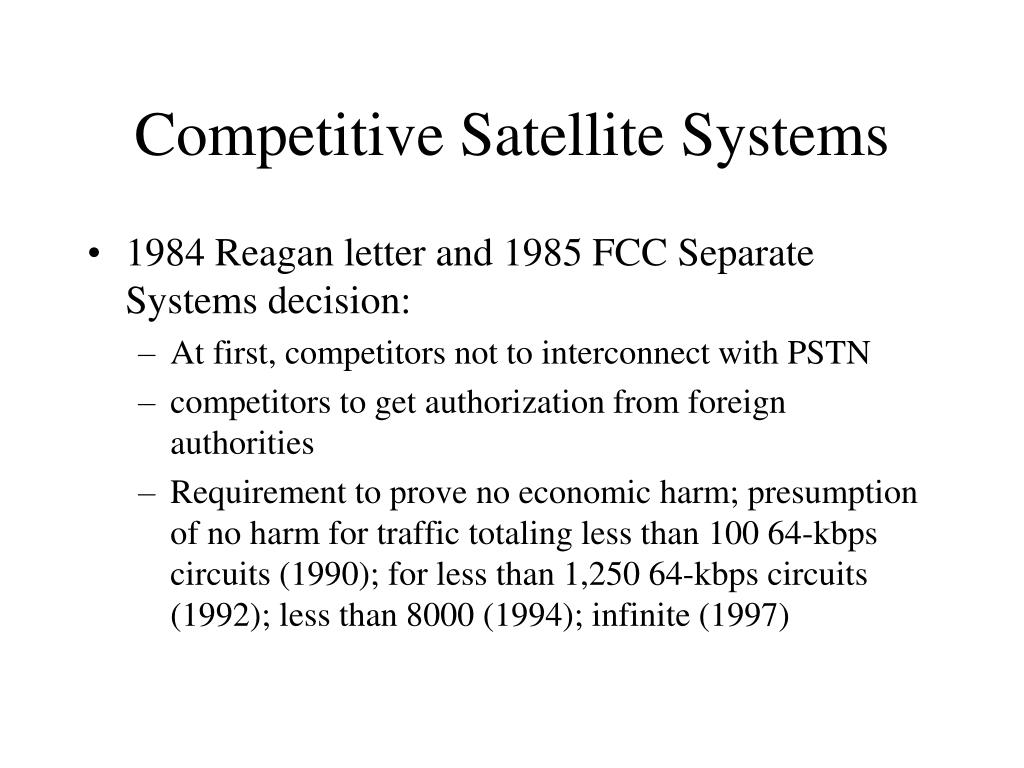 Competitive Satellite Systems

• 1984 Reagan letter and 1985 FCC Separate Systems decision:
– At first, competitors not to interconnect with PSTN
– competitors to get authorization from foreign authorities
– Requirement to prove no economic harm; presumption of no harm for traffic totaling less than 100 64-kbps circuits (1990); for less than 1,250 64-kbps circuits (1992); less than 8000 (1994); infinite (1997)